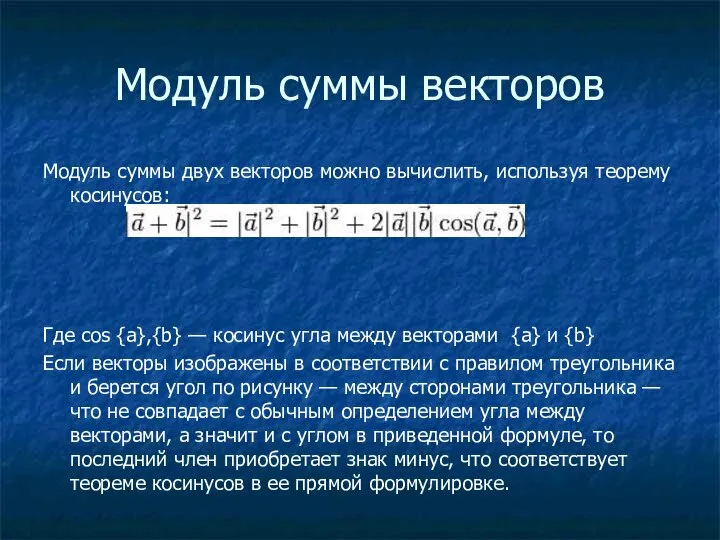 Модуль суммы векторов

Модуль суммы двух векторов можно вычислить, используя теорему косинусов:
$|\vec{a}+\vec{b}|^2 = |\vec{a}|^2 + |\vec{b}|^2 + 2|\vec{a}||\vec{b}|\cos(\vec{a},\vec{b})$

Где cos {a},{b} — косинус угла между векторами {a} и {b}

Если векторы изображены в соответствии с правилом треугольника и берется угол по рисунку — между сторонами треугольника — что не совпадает с обычным определением угла между векторами, а значит и с углом в приведенной формуле, то последний член приобретает знак минус, что соответствует теореме косинусов в ее прямой формулировке.